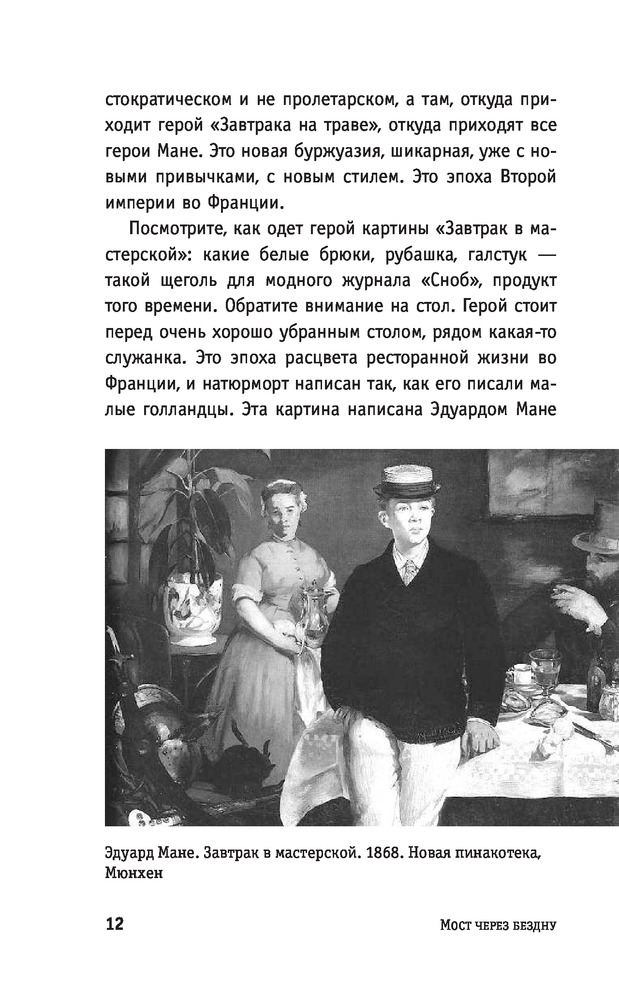 стократическом и не пролетарском, а там, откуда приходит герой «Завтрака на траве», откуда приходят все герои Мане. Это новая буржуазия, шикарная, уже с новыми привычками, с новым стилем. Это эпоха Второй империи во Франции.

Посмотрите, как одет герой картины «Завтрак в мастерской»: какие белые брюки, рубашка, галстук — такой щеголь для модного журнала «Сноб», продукт того времени. Обратите внимание на стол. Герой стоит перед очень хорошо убранным столом, рядом какая-то служанка. Это эпоха расцвета ресторанной жизни во Франции, и натюрморт написан так, как его писали малые голландцы. Эта картина написана Эдуардом Мане

Эдуард Мане. Завтрак в мастерской. 1868. Новая пинакотека, Мюнхен

12

Мост через бездну